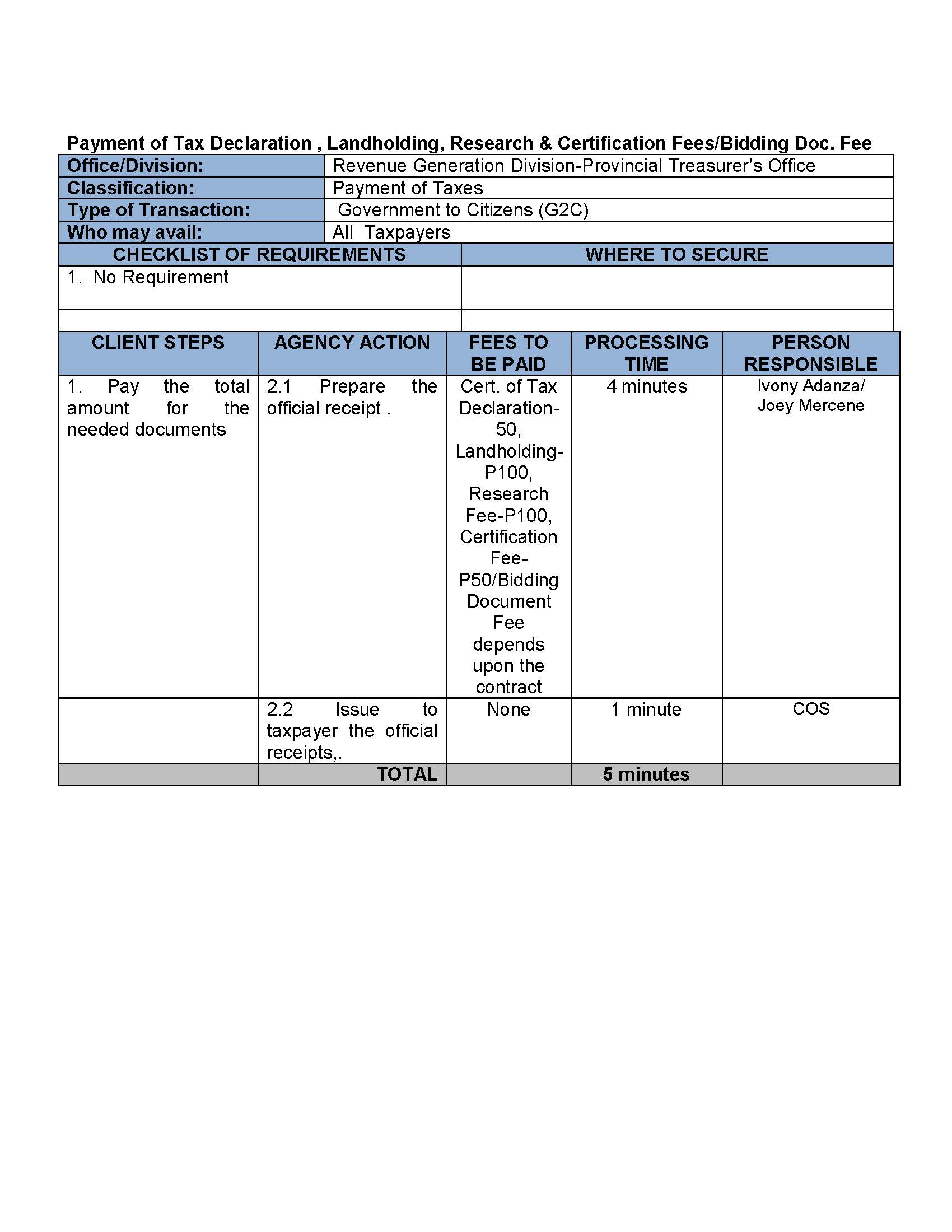 Payment of Tax Declaration , Landholding, Research & Certification Fees/Bidding Doc. Fee

| Office/Division: | Revenue Generation Division-Provincial Treasurer's Office |
|---|---|
| Classification: | Payment of Taxes |
| Type of Transaction: | Government to Citizens (G2C) |
| Who may avail: | All Taxpayers |

| CHECKLIST OF REQUIREMENTS | WHERE TO SECURE |
|---|---|
| 1. No Requirement | |
| | |

| CLIENT STEPS | AGENCY ACTION | FEES TO BE PAID | PROCESSING TIME | PERSON RESPONSIBLE |
|---|---|---|---|---|
| 1. Pay the total amount for the needed documents | 2.1 Prepare the official receipt . | Cert. of Tax Declaration-50, Landholding-P100, Research Fee-P100, Certification Fee-P50/Bidding Document Fee depends upon the contract | 4 minutes | Ivony Adanza/ Joey Mercene |
| | 2.2 Issue to taxpayer the official receipts,. | None | 1 minute | COS |
| | TOTAL | | 5 minutes | |